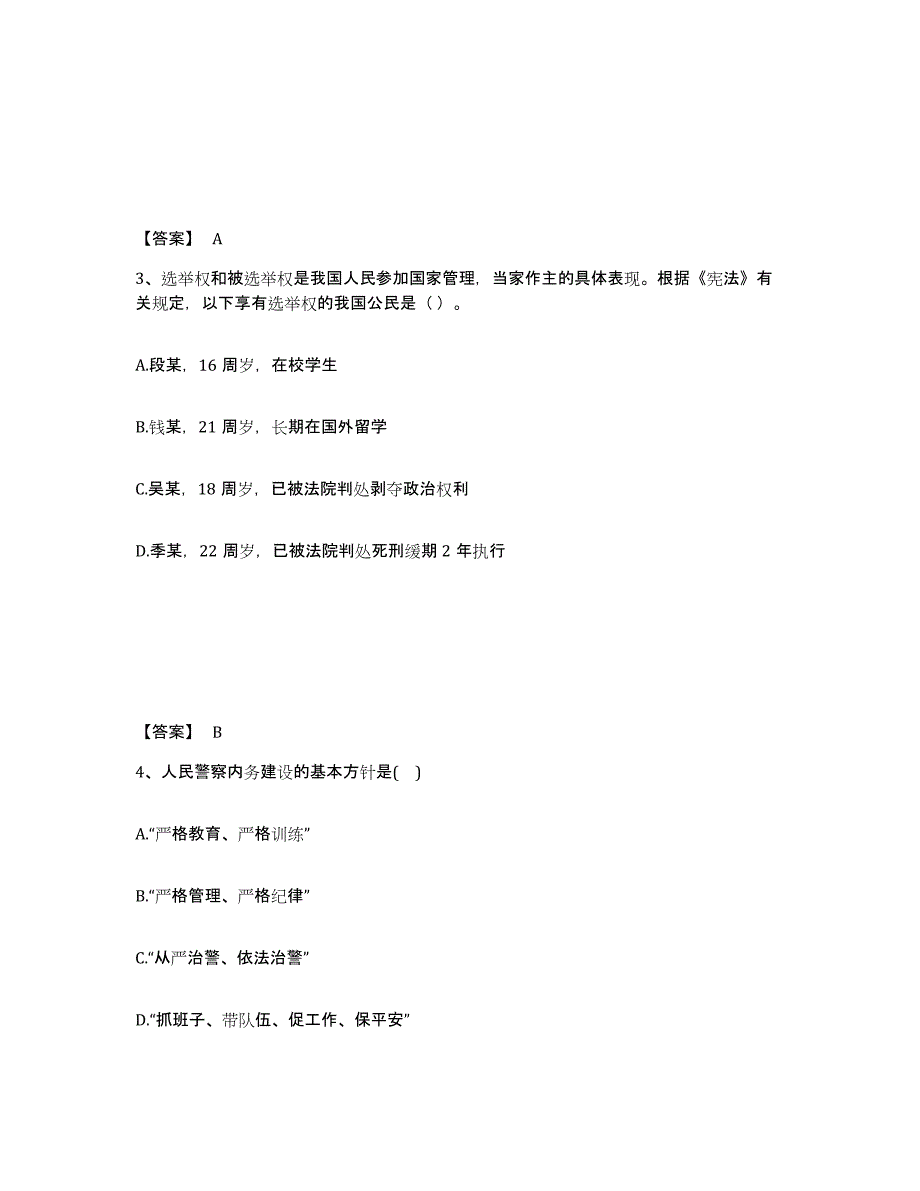 【答案】 A

3、选举权和被选举权是我国人民参加国家管理，当家作主的具体表现。根据《宪法》有关规定，以下享有选举权的我国公民是（ ）。

A.段某，16 周岁，在校学生

B.钱某，21 周岁，长期在国外留学

C.吴某，18 周岁，已被法院判处剥夺政治权利

D.季某，22 周岁，已被法院判处死刑缓期 2 年执行

【答案】 B

4、人民警察内务建设的基本方针是( )

A.“严格教育、严格训练”

B.“严格管理、严格纪律”

C.“从严治警、依法治警”

D.“抓班子、带队伍、促工作、保平安”